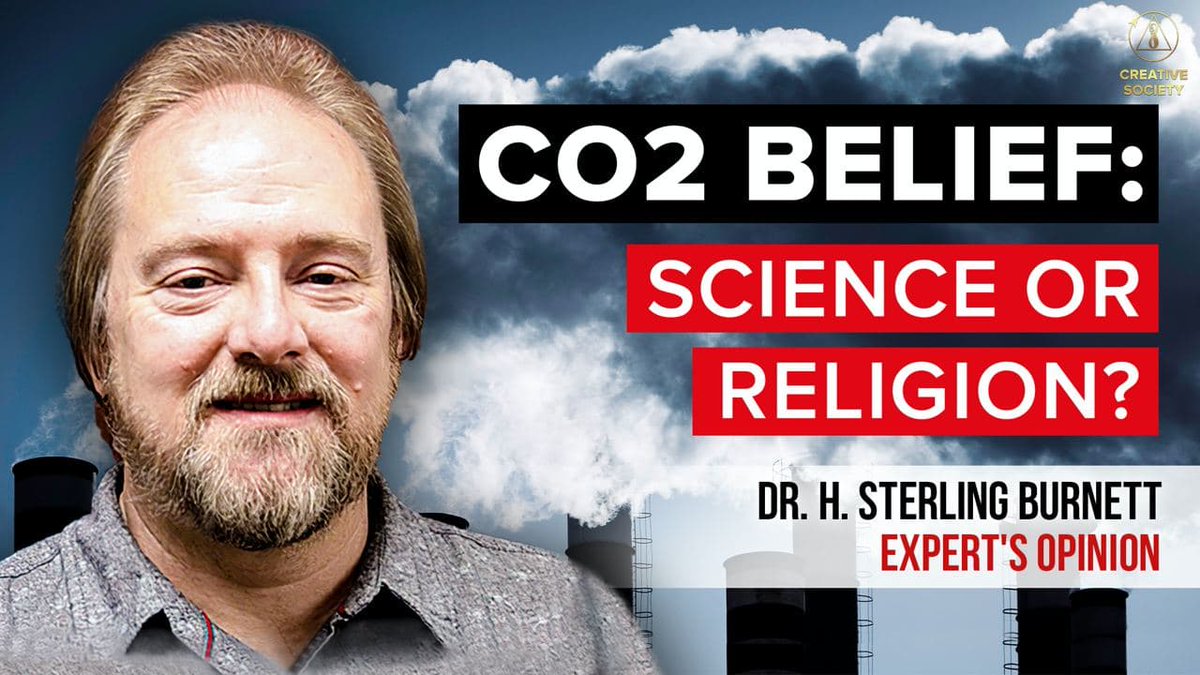 CREATIVE SOCIETY

CO2 BELIEF:
SCIENCE OR
RELIGION?

DR. H. STERLING BURNETT
EXPERT'S OPINION